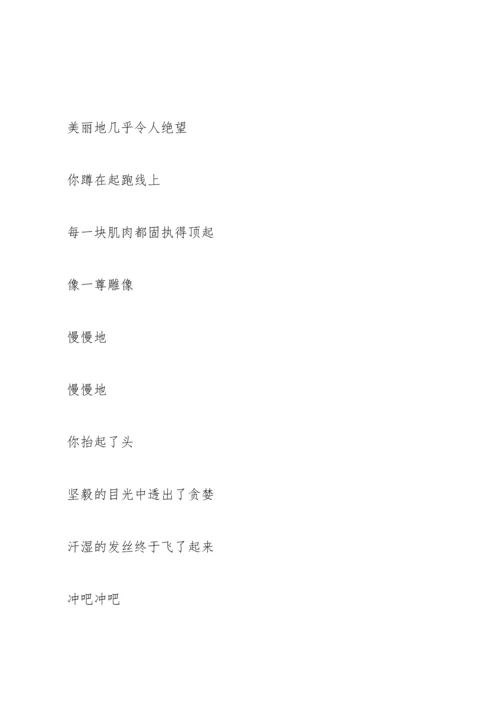 美丽地几乎令人绝望

你蹲在起跑线上

每一块肌肉都固执得顶起

像一尊雕像

慢慢地

慢慢地

你抬起了头

坚毅的目光中透出了贪婪

汗湿的发丝终于飞了起来

冲吧冲吧